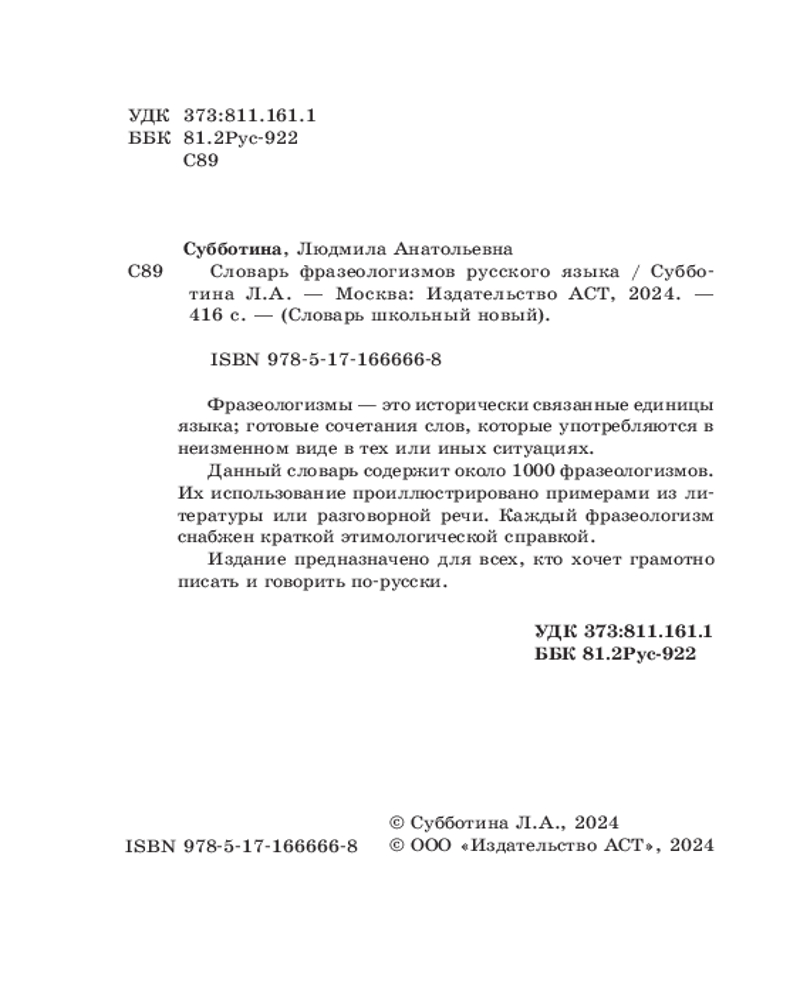 УДК 373:811.161.1
ББК 81.2Рус-922
С89

Субботина, Людмила Анатольевна

С89 Словарь фразеологизмов русского языка / Субботина Л.А. — Москва: Издательство АСТ, 2024. — 416 с. — (Словарь школьный новый).

ISBN 978-5-17-166666-8

Фразеологизмы — это исторически связанные единицы языка; готовые сочетания слов, которые употребляются в неизменном виде в тех или иных ситуациях.

Данный словарь содержит около 1000 фразеологизмов. Их использование проиллюстрировано примерами из литературы или разговорной речи. Каждый фразеологизм снабжен краткой этимологической справкой.

Издание предназначено для всех, кто хочет грамотно писать и говорить по-русски.

УДК 373:811.161.1
ББК 81.2Рус-922

ISBN 978-5-17-166666-8

© Субботина Л.А., 2024
© ООО «Издательство АСТ», 2024